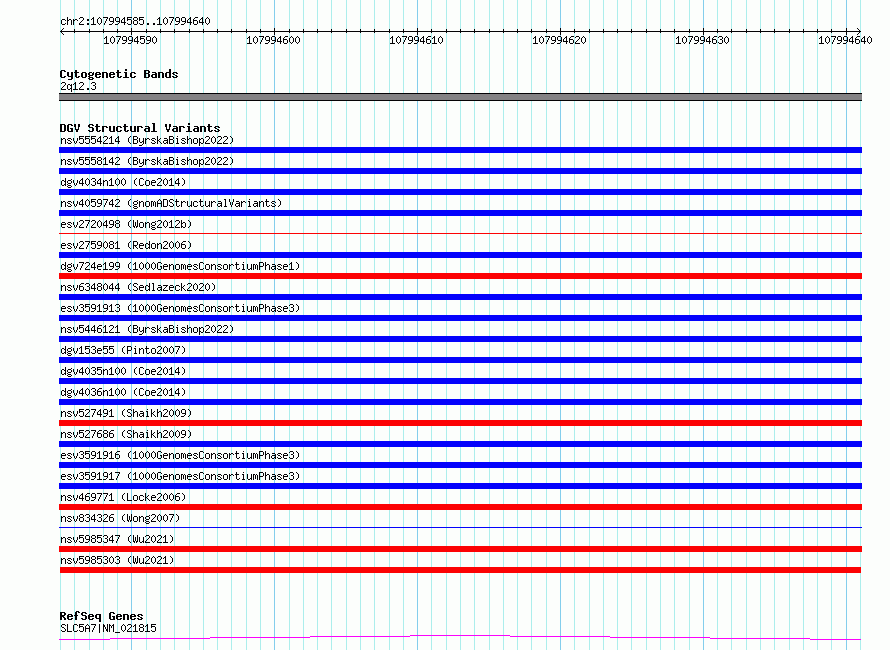 chr2:107994585..107994640

107994590 107994600 107994610 107994620 107994630 107994640

Cytogenetic Bands
2q12.3

DGV Structural Variants
nsv5554214 (ByrskaBishop2022)
nsv5558142 (ByrskaBishop2022)
dgv4034n100 (Coe2014)
nsv4059742 (gnomADStructuralVariants)
esv2720498 (Wong2012b)
esv2759081 (Redon2006)
dgv724e199 (1000GenomesConsortiumPhase1)
nsv6348044 (Sedlazeck2020)
esv3591913 (1000GenomesConsortiumPhase3)
nsv5446121 (ByrskaBishop2022)
dgv153e55 (Pinto2007)
dgv4035n100 (Coe2014)
dgv4036n100 (Coe2014)
nsv527491 (Shaikh2009)
nsv527686 (Shaikh2009)
esv3591916 (1000GenomesConsortiumPhase3)
esv3591917 (1000GenomesConsortiumPhase3)
nsv469771 (Locke2006)
nsv834326 (Wong2007)
nsv5985347 (Wu2021)
nsv5985303 (Wu2021)

RefSeq Genes
SLC5A7|NM_021815